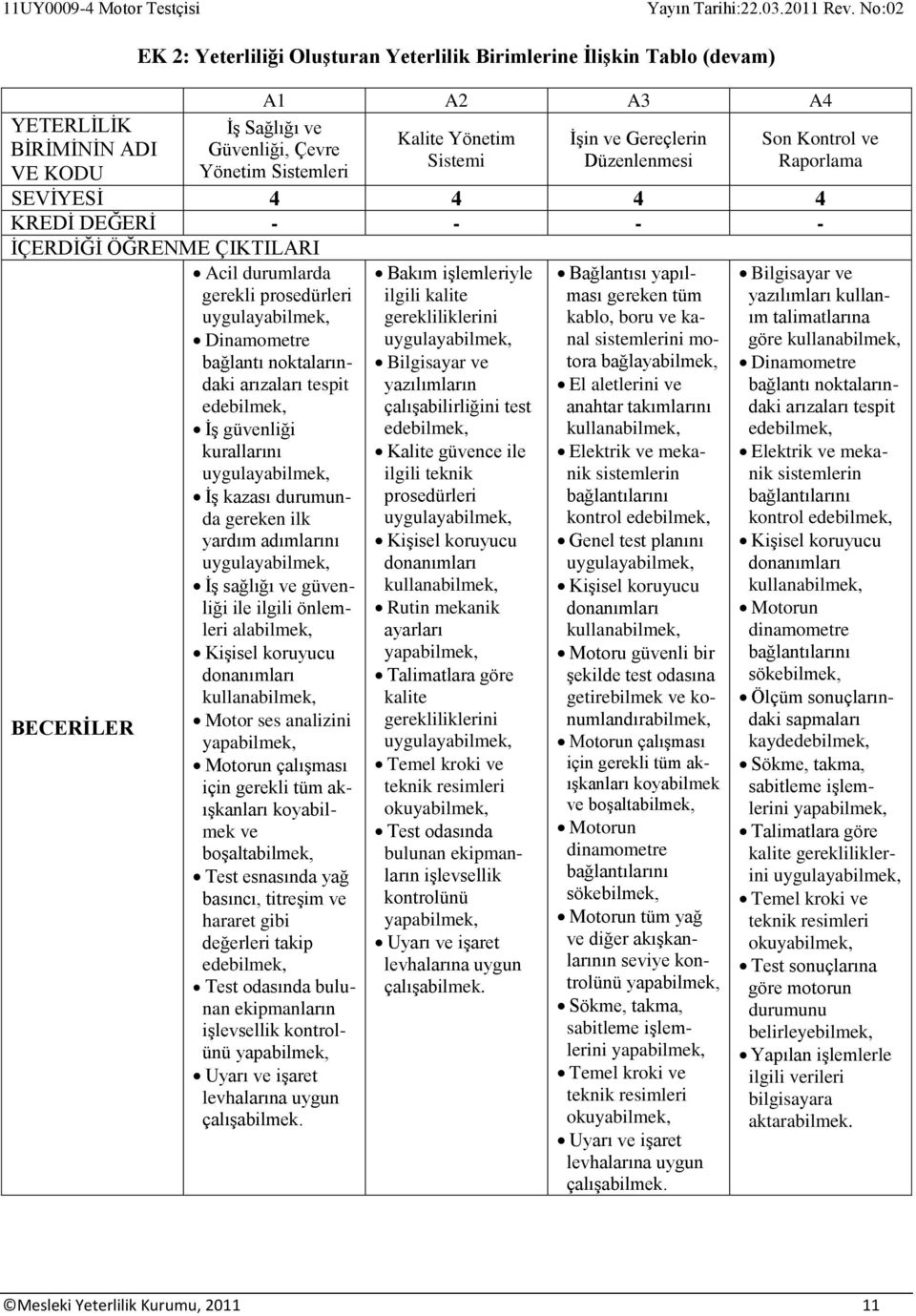 11UY0009-4 Motor Testçisi Yayın Tarihi:22.03.2011 Rev. No:02

EK 2: Yeterliliği Oluşturan Yeterlilik Birimlerine İlişkin Tablo (devam)

| | A1 | A2 | A3 | A4 |
|---|---|---|---|---|
| YETERLİLİK BİRİMİNİN ADI VE KODU | İş Sağlığı ve Güvenliği, Çevre Yönetim Sistemleri | Kalite Yönetim Sistemi | İşin ve Gereçlerin Düzenlenmesi | Son Kontrol ve Raporlama |
| SEVİYESİ | 4 | 4 | 4 | 4 |
| KREDİ DEĞERİ | - | - | - | - |
| İÇERDİĞİ ÖĞRENME ÇIKTILARI | | | | |
| BECERİLER | • Acil durumlarda gerekli prosedürleri uygulayabilmek, • Dinamometre bağlantı noktalarındaki arızaları tespit edebilmek, • İş güvenliği kurallarını uygulayabilmek, • İş kazası durumunda gereken ilk yardım adımlarını uygulayabilmek, • İş sağlığı ve güvenliği ile ilgili önlemleri alabilmek, • Kişisel koruyucu donanımları kullanabilmek, • Motor ses analizini yapabilmek, • Motorun çalışması için gerekli tüm akışkanları koyabilmek ve boşaltabilmek, • Test esnasında yağ basıncı, titreşim ve hararet gibi değerleri takip edebilmek, • Test odasında bulunan ekipmanların işlevsellik kontrolünü yapabilmek, • Uyarı ve işaret levhalarına uygun çalışabilmek. | • Bakım işlemleriyle ilgili kalite gerekliliklerini uygulayabilmek, • Bilgisayar ve yazılımların çalışabilirliğini test edebilmek, • Kalite güvence ile ilgili teknik prosedürleri uygulayabilmek, • Kişisel koruyucu donanımları kullanabilmek, • Rutin mekanik ayarları yapabilmek, • Talimatlara göre kalite gerekliliklerini uygulayabilmek, • Temel kroki ve teknik resimleri okuyabilmek, • Test odasında bulunan ekipmanların işlevsellik kontrolünü yapabilmek, • Uyarı ve işaret levhalarına uygun çalışabilmek. | • Bağlantısı yapılması gereken tüm kablo, boru ve kanal sistemlerini motora bağlayabilmek, • El aletlerini ve anahtar takımlarını kullanabilmek, • Elektrik ve mekanik sistemlerin bağlantılarını kontrol edebilmek, • Genel test planını uygulayabilmek, • Kişisel koruyucu donanımları kullanabilmek, • Motoru güvenli bir şekilde test odasına getirebilmek ve konumlandırabilmek, • Motorun çalışması için gerekli tüm akışkanları koyabilmek ve boşaltabilmek, • Motorun dinamometre bağlantılarını sökebilmek, • Motorun tüm yağ ve diğer akışkanlarının seviye kontrolünü yapabilmek, • Sökme, takma, sabitleme işlemlerini yapabilmek, • Temel kroki ve teknik resimleri okuyabilmek, • Uyarı ve işaret levhalarına uygun çalışabilmek. | • Bilgisayar ve yazılımları kullanım talimatlarına göre kullanabilmek, • Dinamometre bağlantı noktalarındaki arızaları tespit edebilmek, • Elektrik ve mekanik sistemlerin bağlantılarını kontrol edebilmek, • Kişisel koruyucu donanımları kullanabilmek, • Motorun dinamometre bağlantılarını sökebilmek, • Ölçüm sonuçlarındaki sapmaları kaydedebilmek, • Sökme, takma, sabitleme işlemlerini yapabilmek, • Talimatlara göre kalite gerekliliklerini uygulayabilmek, • Temel kroki ve teknik resimleri okuyabilmek, • Test sonuçlarına göre motorun durumunu belirleyebilmek, • Yapılan işlemlerle ilgili verileri bilgisayara aktarabilmek. |

©Mesleki Yeterlilik Kurumu, 2011 11